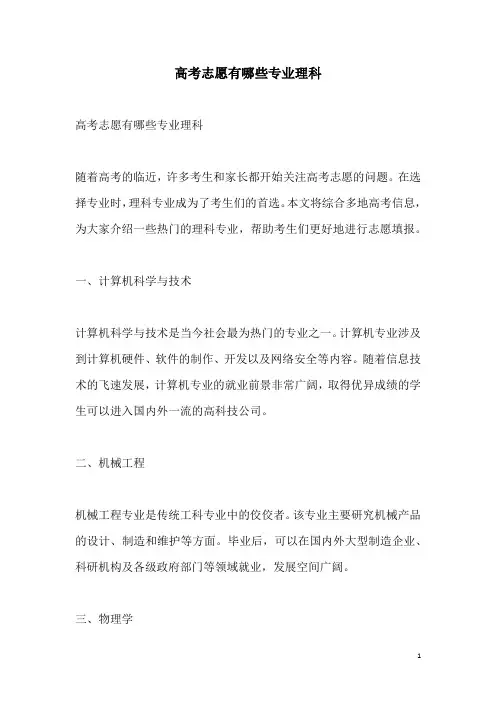 高考志愿有哪些专业理科

高考志愿有哪些专业理科

随着高考的临近，许多考生和家长都开始关注高考志愿的问题。在选择专业时，理科专业成为了考生们的首选。本文将综合多地高考信息，为大家介绍一些热门的理科专业，帮助考生们更好地进行志愿填报。

一、计算机科学与技术

计算机科学与技术是当今社会最为热门的专业之一。计算机专业涉及到计算机硬件、软件的制作、开发以及网络安全等内容。随着信息技术的飞速发展，计算机专业的就业前景非常广阔，取得优异成绩的学生可以进入国内外一流的高科技公司。

二、机械工程

机械工程专业是传统工科专业中的佼佼者。该专业主要研究机械产品的设计、制造和维护等方面。毕业后，可以在国内外大型制造企业、科研机构及各级政府部门等领域就业，发展空间广阔。

三、物理学

1